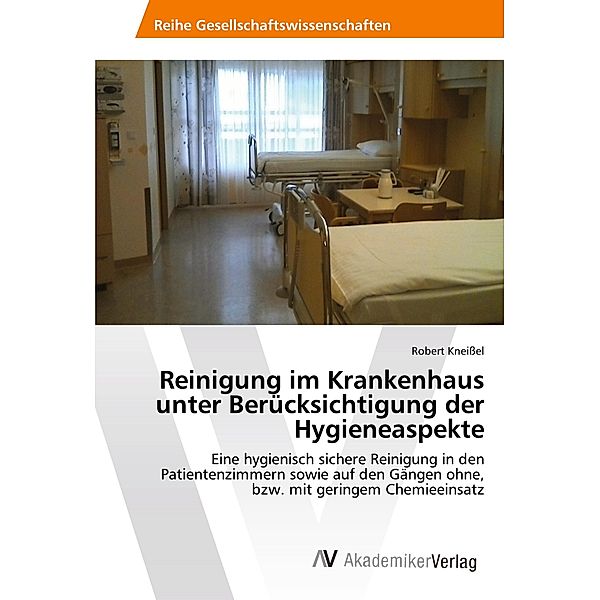 Reihe Gesellschaftswissenschaften

Robert Kneißel

Reinigung im Krankenhaus unter Berücksichtigung der Hygieneaspekte

Eine hygienisch sichere Reinigung in den Patientenzimmern sowie auf den Gängen ohne, bzw. mit geringem Chemieeinsatz

AV AkademikerVerlag